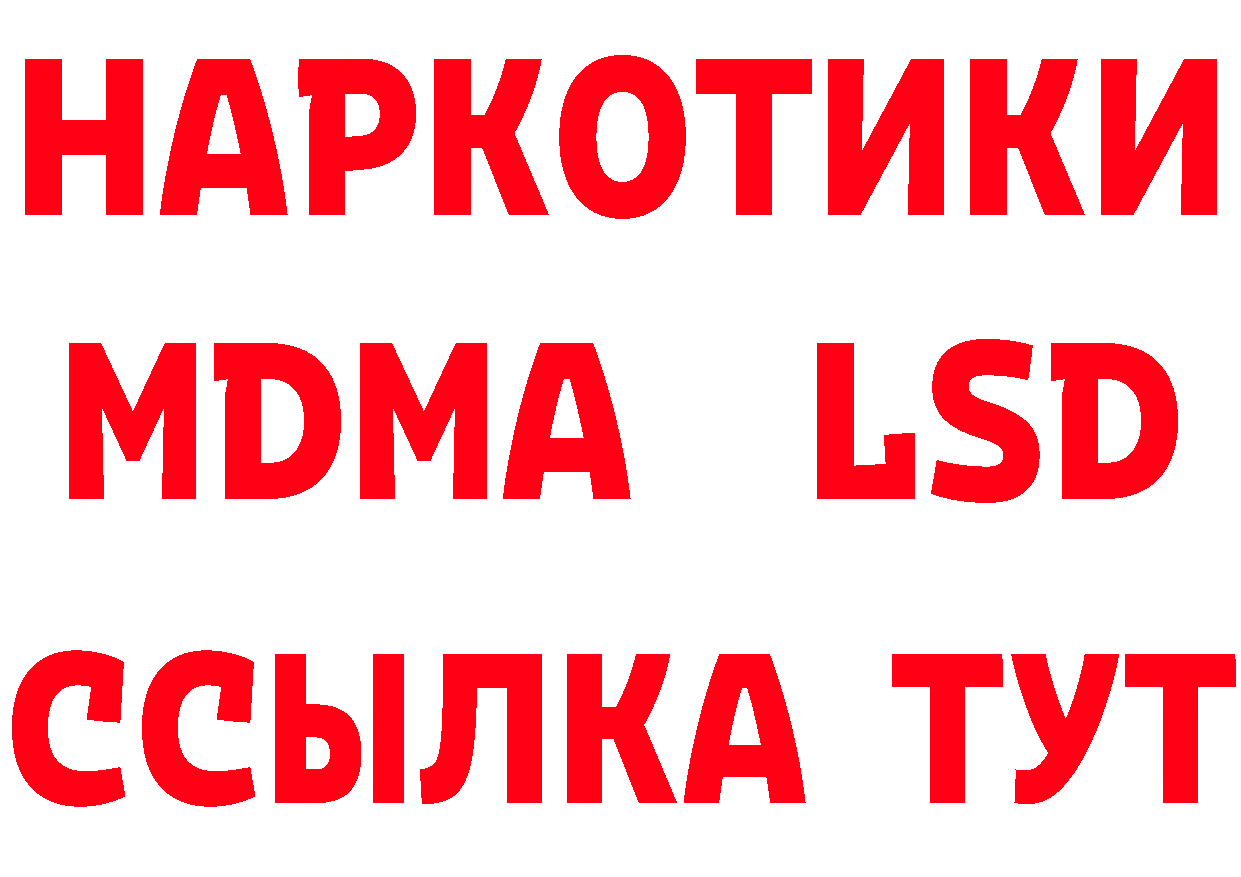 НАРКОТИКИ
MDMA LSD
ССЫЛКА ТУТ